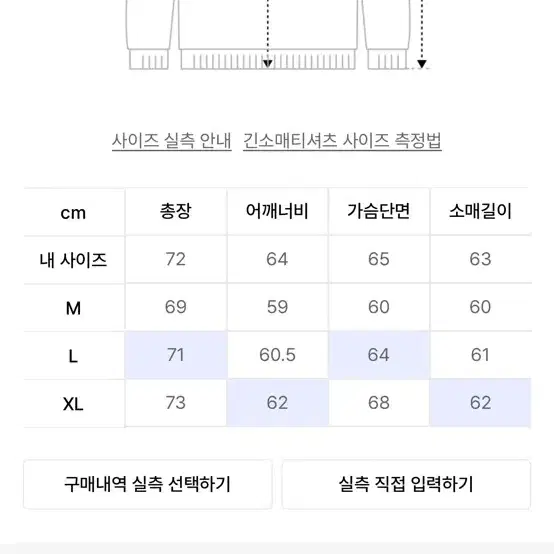 사이즈 실측 안내   긴소매티셔츠 사이즈 측정법

| cm | 총장 | 어깨너비 | 가슴단면 | 소매길이 |
|---|---|---|---|---|
| 내 사이즈 | 72 | 64 | 65 | 63 |
| M | 69 | 59 | 60 | 60 |
| L | 71 | 60.5 | 64 | 61 |
| XL | 73 | 62 | 68 | 62 |

구매내역 실측 선택하기

실측 직접 입력하기